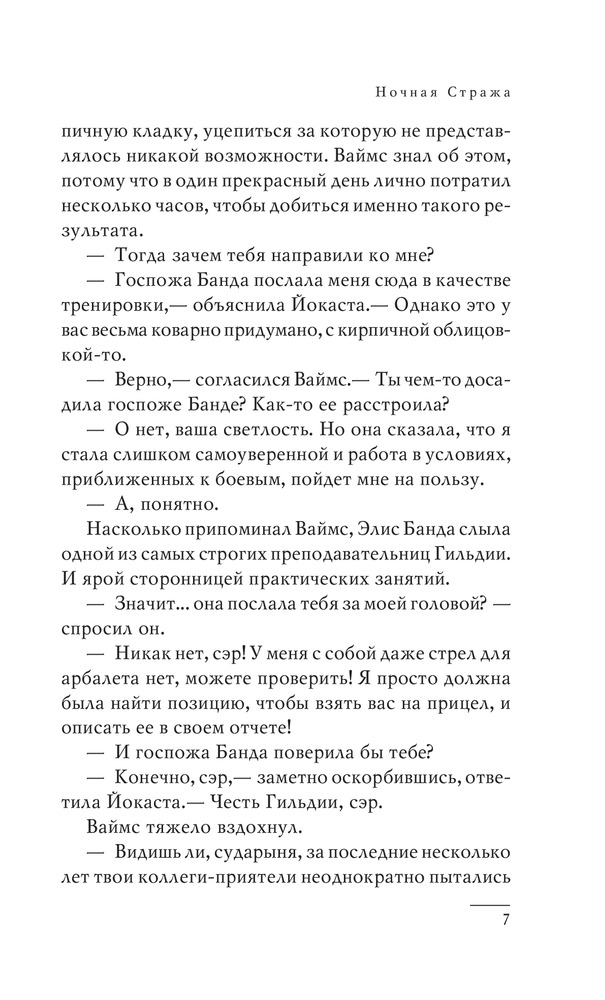 Ночная Стража

пичную кладку, уцепиться за которую не представлялось никакой возможности. Ваймс знал об этом, потому что в один прекрасный день лично потратил несколько часов, чтобы добиться именно такого результата.

— Тогда зачем тебя направили ко мне?

— Госпожа Банда послала меня сюда в качестве тренировки,— объяснила Йокаста.— Однако это у вас весьма коварно придумано, с кирпичной облицовкой-то.

— Верно,— согласился Ваймс.— Ты чем-то досадила госпоже Банде? Как-то ее расстроила?

— О нет, ваша светлость. Но она сказала, что я стала слишком самоуверенной и работа в условиях, приближенных к боевым, пойдет мне на пользу.

— А, понятно.

Насколько припоминал Ваймс, Элис Банда слыла одной из самых строгих преподавательниц Гильдии. И ярой сторонницей практических занятий.

— Значит... она послала тебя за моей головой? — спросил он.

— Никак нет, сэр! У меня с собой даже стрел для арбалета нет, можете проверить! Я просто должна была найти позицию, чтобы взять вас на прицел, и описать ее в своем отчете!

— И госпожа Банда поверила бы тебе?

— Конечно, сэр,— заметно оскорбившись, ответила Йокаста.— Честь Гильдии, сэр.

Ваймс тяжело вздохнул.

— Видишь ли, сударыня, за последние несколько лет твои коллеги-приятели неоднократно пытались

7